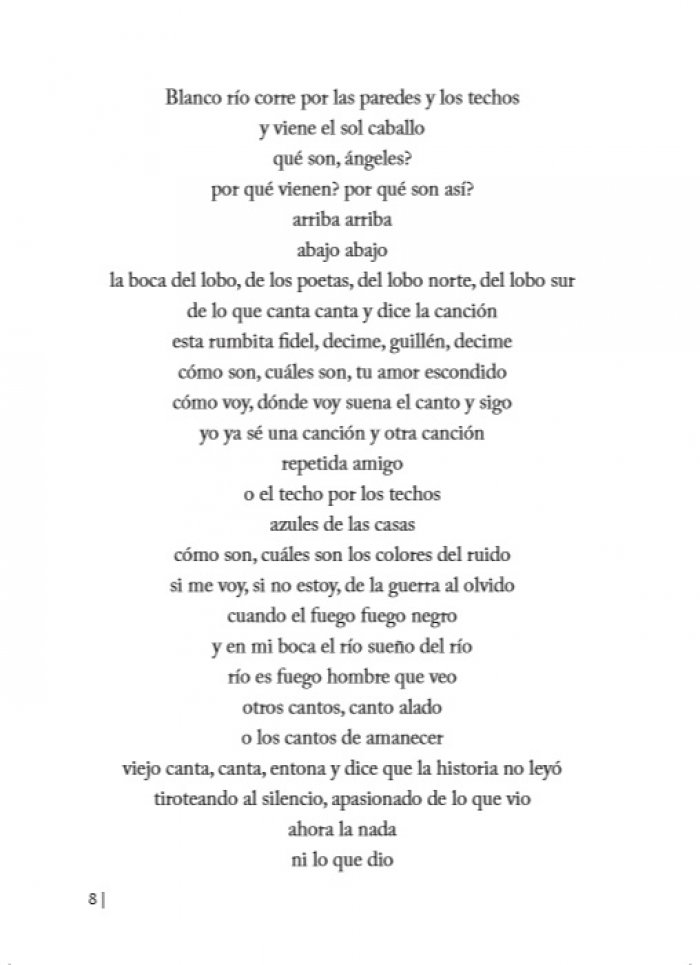 Blanco río corre por las paredes y los techos
y viene el sol caballo
qué son, ángeles?
por qué vienen? por qué son así?
arriba arriba
abajo abajo
la boca del lobo, de los poetas, del lobo norte, del lobo sur
de lo que canta canta y dice la canción
esta rumbita fidel, decime, guillén, decime
cómo son, cuáles son, tu amor escondido
cómo voy, dónde voy suena el canto y sigo
yo ya sé una canción y otra canción
repetida amigo
o el techo por los techos
azules de las casas
cómo son, cuáles son los colores del ruido
si me voy, si no estoy, de la guerra al olvido
cuando el fuego fuego negro
y en mi boca el río sueño del río
río es fuego hombre que veo
otros cantos, canto alado
o los cantos de amanecer
viejo canta, canta, entona y dice que la historia no leyó
tiroteando al silencio, apasionado de lo que vio
ahora la nada
ni lo que dio

8 |